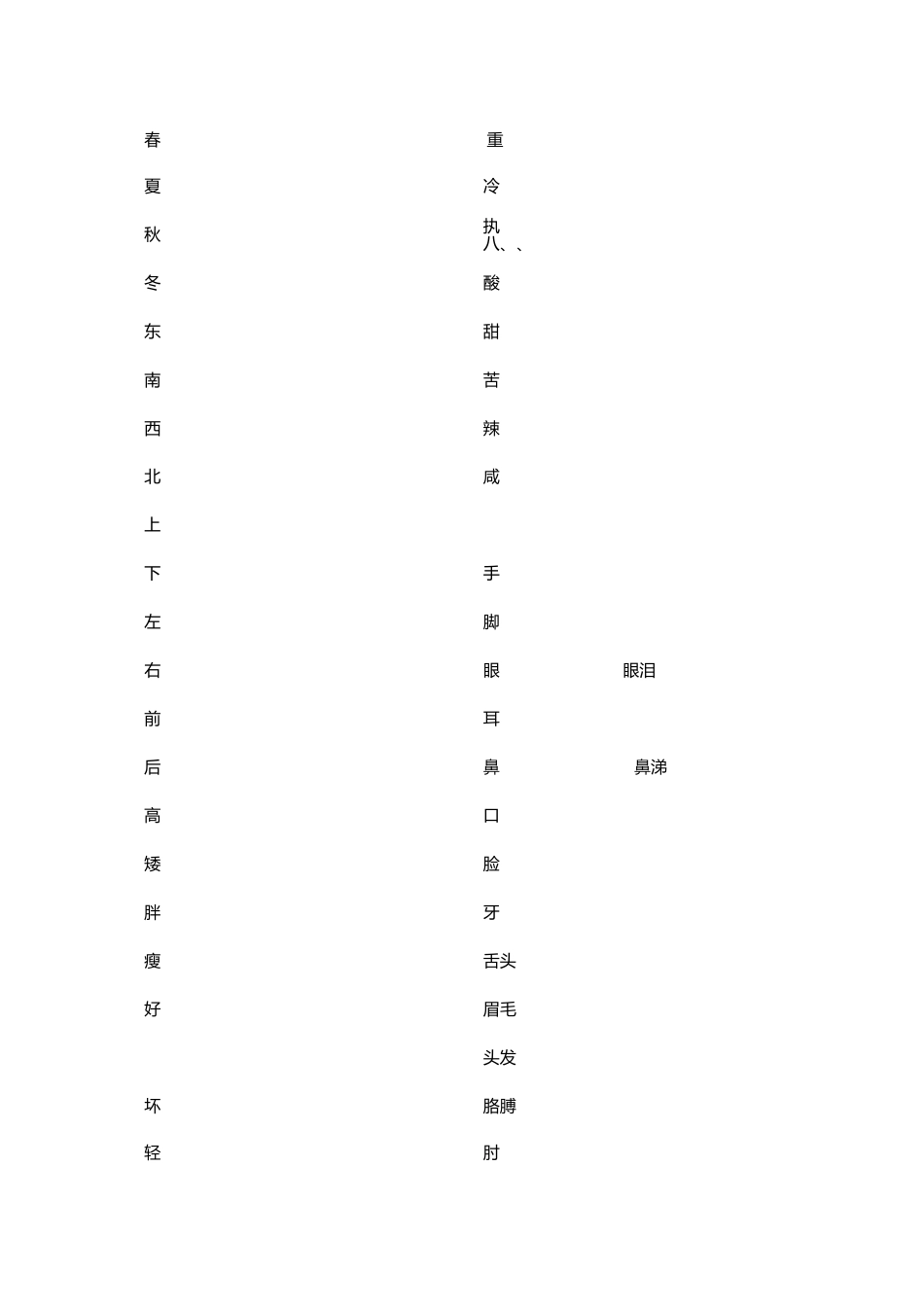 春
夏
秋
冬
东
南
西
北
上
下
左
右
前
后
高
矮
胖
瘦
好
坏
轻

重
冷
执
八、、
酸
甜
苦
辣
咸
手
脚
眼 眼泪
耳
鼻 鼻涕
口
脸
牙
舌头
眉毛
头发
胳膊
肘